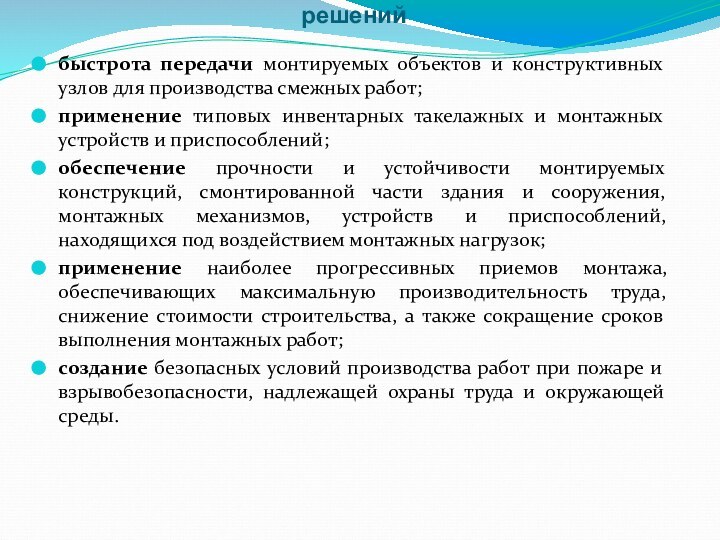 решений

быстрота передачи монтируемых объектов и конструктивных узлов для производства смежных работ;

применение типовых инвентарных такелажных и монтажных устройств и приспособлений;

обеспечение прочности и устойчивости монтируемых конструкций, смонтированной части здания и сооружения, монтажных механизмов, устройств и приспособлений, находящихся под воздействием монтажных нагрузок;

применение наиболее прогрессивных приемов монтажа, обеспечивающих максимальную производительность труда, снижение стоимости строительства, а также сокращение сроков выполнения монтажных работ;

создание безопасных условий производства работ при пожаре и взрывобезопасности, надлежащей охраны труда и окружающей среды.